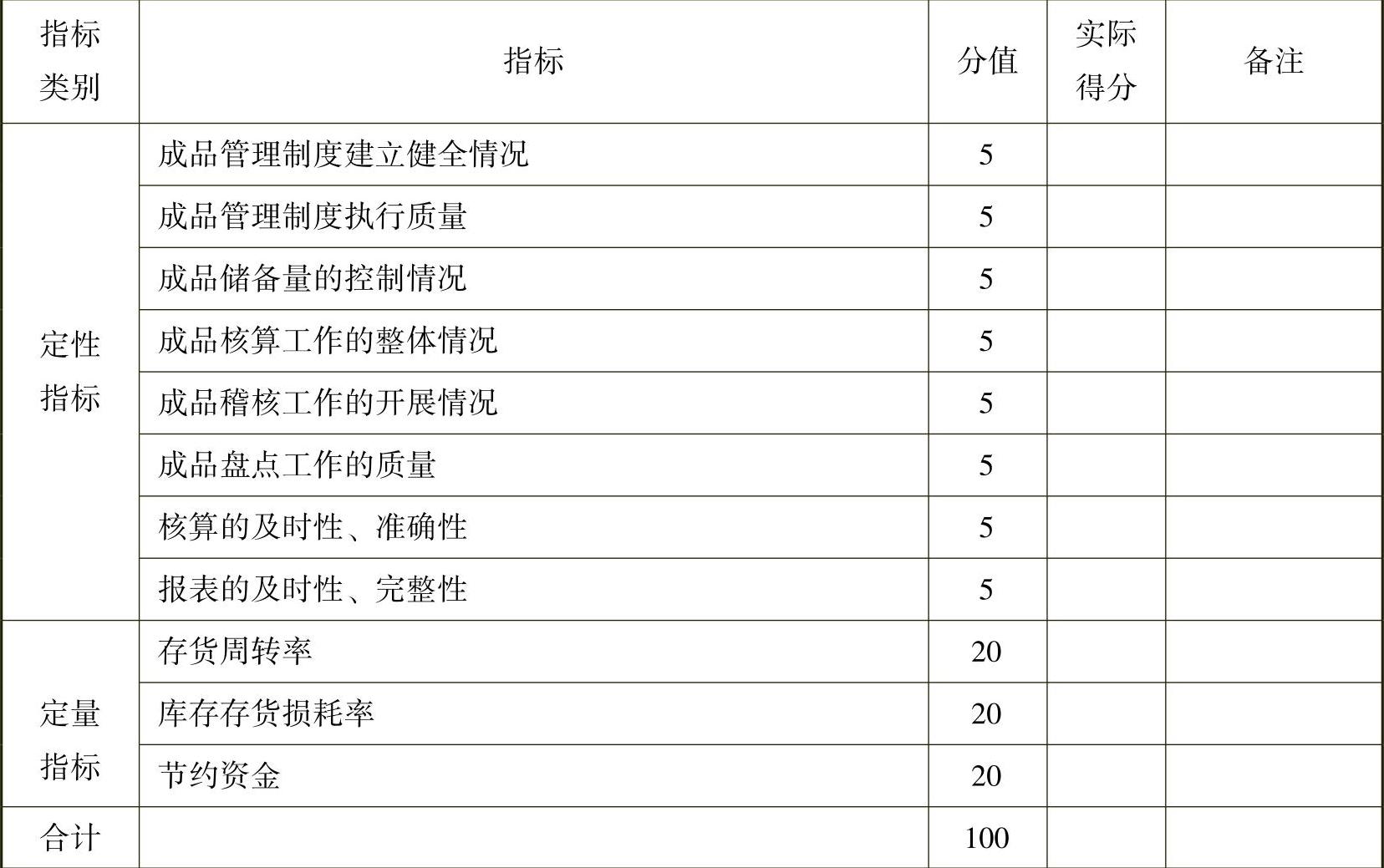 | 指标类别 | 指标 | 分值 | 实际得分 | 备注 |
|---|---|---|---|---|
| 定性指标 | 成品管理制度建立健全情况 | 5 | | |
| | 成品管理制度执行质量 | 5 | | |
| | 成品储备量的控制情况 | 5 | | |
| | 成品核算工作的整体情况 | 5 | | |
| | 成品稽核工作的开展情况 | 5 | | |
| | 成品盘点工作的质量 | 5 | | |
| | 核算的及时性、准确性 | 5 | | |
| | 报表的及时性、完整性 | 5 | | |
| 定量指标 | 存货周转率 | 20 | | |
| | 库存存货损耗率 | 20 | | |
| | 节约资金 | 20 | | |
| 合计 | | 100 | | |